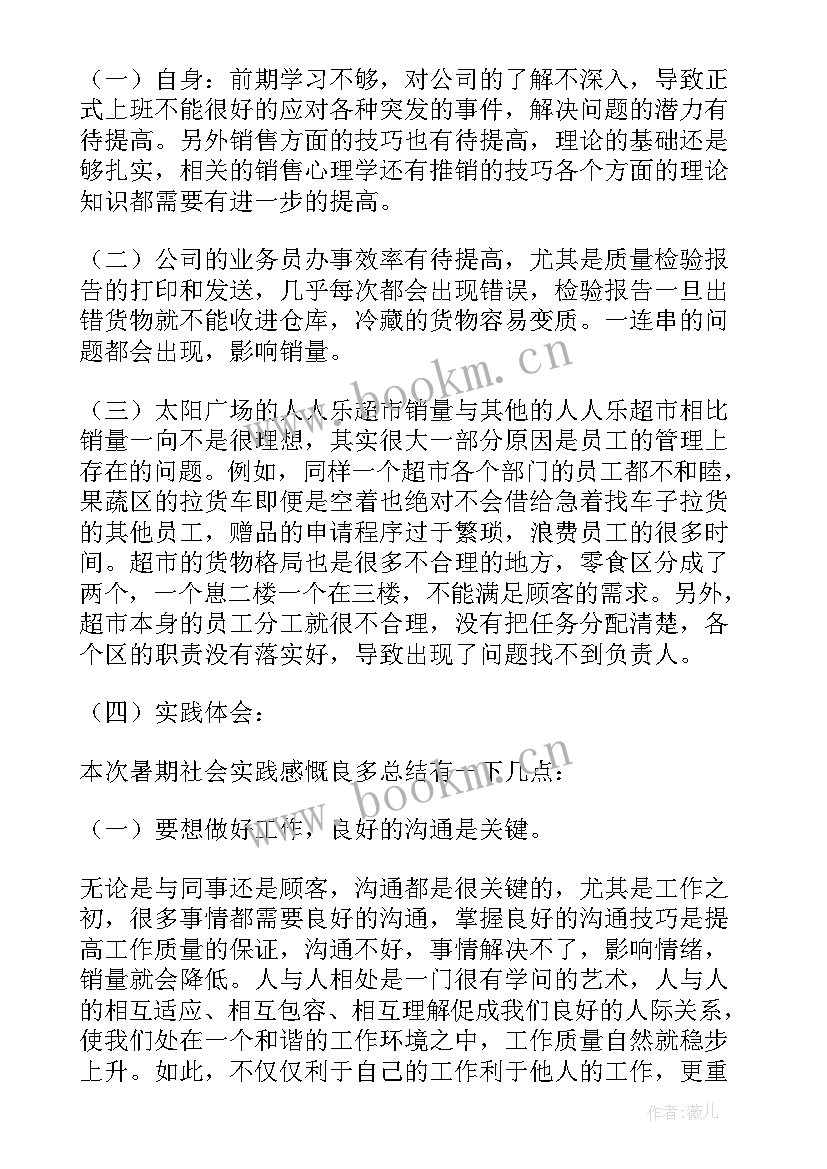 （一）自身：前期学习不够，对公司的了解不深入，导致正式上班不能很好的应对各种突发的事件，解决问题的潜力有待提高。另外销售方面的技巧也有待提高，理论的基础还是够扎实，相关的销售心理学还有推销的技巧各个方面的理论知识都需要有进一步的提高。

（二）公司的业务员办事效率有待提高，尤其是质量检验报告的打印和发送，几乎每次都会出现错误，检验报告一旦出错货物就不能收进仓库，冷藏的货物容易变质。一连串的问题都会出现，影响销量。

（三）太阳广场的人人乐超市销量与其他的人人乐超市相比销量一向不是很理想，其实很大一部分原因是员工的管理上存在的问题。例如，同样一个超市各个部门的员工都不和睦，果蔬区的拉货车即便是空着也绝对不会借给急着找车子拉货的其他员工，赠品的申请程序过于繁琐，浪费员工的很多时间。超市的货物格局也是很多不合理的地方，零食区分成了两个，一个崽二楼一个在三楼，不能满足顾客的需求。另外，超市本身的员工分工就很不合理，没有把任务分配清楚，各个区的职责没有落实好，导致出现了问题找不到负责人。

（四）实践体会：

本次暑期社会实践感慨良多总结有一下几点：

（一）要想做好工作，良好的沟通是关键。

无论是与同事还是顾客，沟通都是很关键的，尤其是工作之初，很多事情都需要良好的沟通，掌握良好的沟通技巧是提高工作质量的保证，沟通不好，事情解决不了，影响情绪，销量就会降低。人与人相处是一门很有学问的艺术，人与人的相互适应、相互包容、相互理解促成我们良好的人际关系，使我们处在一个和谐的工作环境之中，工作质量自然就稳步上升。如此，不仅仅利于自己的工作利于他人的工作，更重

www.bookm.cn

www.bookm.cn

作者：薇儿